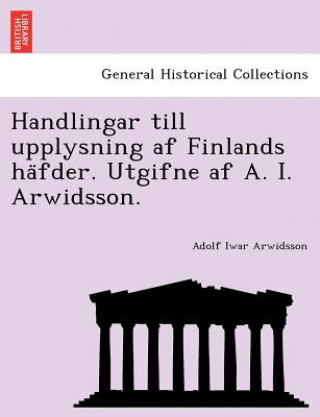 BRITISH LIBRARY

General Historical Collections

Handlingar till upplysning af Finlands häfder. Utgifne af A. I. Arwidsson.

Adolf Iwar Arwidsson